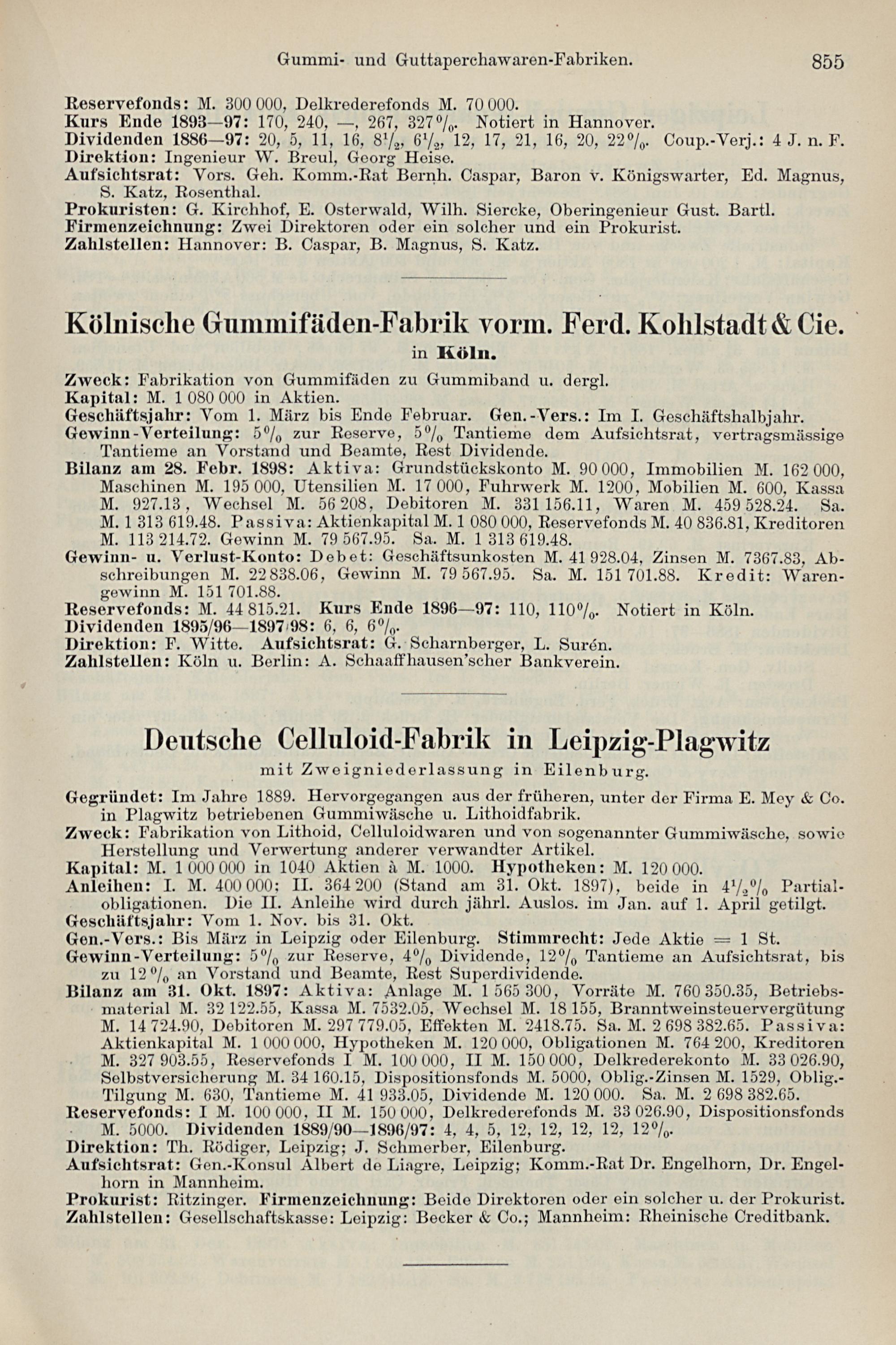 Gummi- und Guttaperchawaren-Fabriken. 855

Reservefonds: M. 300 000, Delkrederefonds M. 70 000.
Kurs Ende 1893—97: 170, 240, —, 267, 327%. Notiert in Hannover.
Dividenden 1886—97: 20, 5, 11, 16, $8\frac{1}{2}$, $6\frac{1}{2}$, 12, 17, 21, 16, 20, 22%. Coup.-Verj.: 4 J. n. F.
Direktion: Ingenieur W. Breul, Georg Heise.
Aufsichtsrat: Vors. Geh. Komm.-Rat Bernh. Caspar, Baron v. Königswarter, Ed. Magnus, S. Katz, Rosenthal.
Prokuristen: G. Kirchhof, E. Osterwald, Wilh. Siercke, Oberingenieur Gust. Bartl.
Firmenzeichnung: Zwei Direktoren oder ein solcher und ein Prokurist.
Zahlstellen: Hannover: B. Caspar, B. Magnus, S. Katz.

Kölnische Gummifäden-Fabrik vorm. Ferd. Kohlstadt & Cie.
in Köln.

Zweck: Fabrikation von Gummifäden zu Gummiband u. dergl.
Kapital: M. 1 080 000 in Aktien.
Geschäftsjahr: Vom 1. März bis Ende Februar. Gen.-Vers.: Im I. Geschäftshalbjahr.
Gewinn-Verteilung: 5% zur Reserve, 5% Tantieme dem Aufsichtsrat, vertragsmässige Tantieme an Vorstand und Beamte, Rest Dividende.
Bilanz am 28. Febr. 1898: Aktiva: Grundstückskonto M. 90 000, Immobilien M. 162 000, Maschinen M. 195 000, Utensilien M. 17 000, Fuhrwerk M. 1200, Mobilien M. 600, Kassa M. 927.13, Wechsel M. 56 208, Debitoren M. 331 156.11, Waren M. 459 528.24. Sa. M. 1 313 619.48. Passiva: Aktienkapital M. 1 080 000, Reservefonds M. 40 836.81, Kreditoren M. 113 214.72. Gewinn M. 79 567.95. Sa. M. 1 313 619.48.
Gewinn- u. Verlust-Konto: Debet: Geschäftsunkosten M. 41 928.04, Zinsen M. 7367.83, Abschreibungen M. 22 838.06, Gewinn M. 79 567.95. Sa. M. 151 701.88. Kredit: Warengewinn M. 151 701.88.
Reservefonds: M. 44 815.21. Kurs Ende 1896—97: 110, 110%. Notiert in Köln.
Dividenden 1895/96—1897/98: 6, 6, 6%.
Direktion: F. Witte. Aufsichtsrat: G. Scharnberger, L. Surén.
Zahlstellen: Köln u. Berlin: A. Schaaffhausen'scher Bankverein.

Deutsche Celluloid-Fabrik in Leipzig-Plagwitz
mit Zweigniederlassung in Eilenburg.

Gegründet: Im Jahre 1889. Hervorgegangen aus der früheren, unter der Firma E. Mey & Co. in Plagwitz betriebenen Gummiwäsche u. Lithoidfabrik.
Zweck: Fabrikation von Lithoid, Celluloidwaren und von sogenannter Gummiwäsche, sowie Herstellung und Verwertung anderer verwandter Artikel.
Kapital: M. 1 000 000 in 1040 Aktien à M. 1000. Hypotheken: M. 120 000.
Anleihen: I. M. 400 000; II. 364 200 (Stand am 31. Okt. 1897), beide in $4\frac{1}{2}$% Partialobligationen. Die II. Anleihe wird durch jährl. Auslos. im Jan. auf 1. April getilgt.
Geschäftsjahr: Vom 1. Nov. bis 31. Okt.
Gen.-Vers.: Bis März in Leipzig oder Eilenburg. Stimmrecht: Jede Aktie = 1 St.
Gewinn-Verteilung: 5% zur Reserve, 4% Dividende, 12% Tantieme an Aufsichtsrat, bis zu 12% an Vorstand und Beamte, Rest Superdividende.
Bilanz am 31. Okt. 1897: Aktiva: Anlage M. 1 565 300, Vorräte M. 760 350.35, Betriebsmaterial M. 32 122.55, Kassa M. 7532.05, Wechsel M. 18 155, Branntweinsteuervergütung M. 14 724.90, Debitoren M. 297 779.05, Effekten M. 2418.75. Sa. M. 2 698 382.65. Passiva: Aktienkapital M. 1 000 000, Hypotheken M. 120 000, Obligationen M. 764 200, Kreditoren M. 327 903.55, Reservefonds I M. 100 000, II M. 150 000, Delkrederekonto M. 33 026.90, Selbstversicherung M. 34 160.15, Dispositionsfonds M. 5000, Oblig.-Zinsen M. 1529, Oblig.-Tilgung M. 630, Tantieme M. 41 933.05, Dividende M. 120 000. Sa. M. 2 698 382.65.
Reservefonds: I M. 100 000, II M. 150 000, Delkrederefonds M. 33 026.90, Dispositionsfonds M. 5000. Dividenden 1889/90—1896/97: 4, 4, 5, 12, 12, 12, 12, 12%.
Direktion: Th. Rödiger, Leipzig; J. Schmerber, Eilenburg.
Aufsichtsrat: Gen.-Konsul Albert de Liagre, Leipzig; Komm.-Rat Dr. Engelhorn, Dr. Engelhorn in Mannheim.
Prokurist: Ritzinger. Firmenzeichnung: Beide Direktoren oder ein solcher u. der Prokurist.
Zahlstellen: Gesellschaftskasse: Leipzig: Becker & Co.; Mannheim: Rheinische Creditbank.